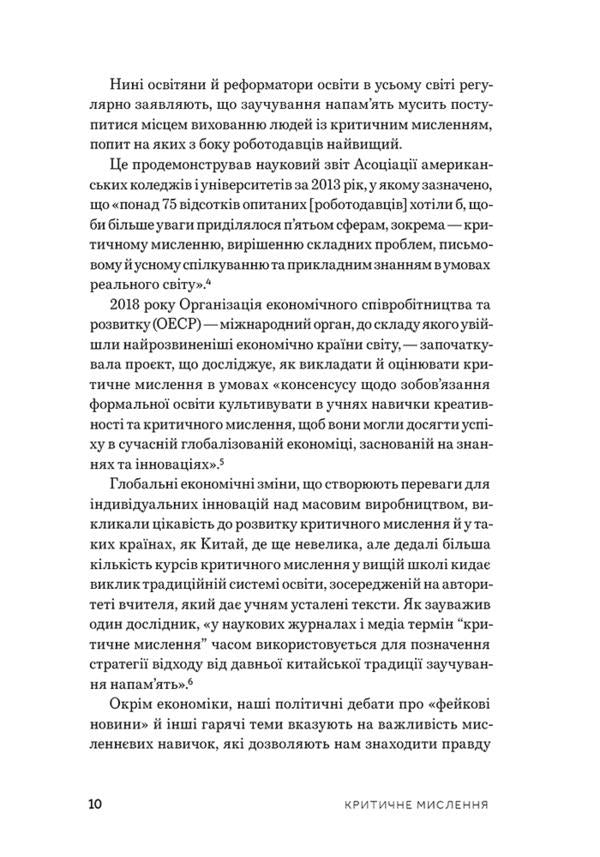 Нині освітяни й реформатори освіти в усьому світі регулярно заявляють, що заучування напам'ять мусить поступитися місцем вихованню людей із критичним мисленням, попит на яких з боку роботодавців найвищий.

Це продемонстрував науковий звіт Асоціації американських коледжів і університетів за 2013 рік, у якому зазначено, що «понад 75 відсотків опитаних [роботодавців] хотіли б, щоби більше уваги приділялося п'ятьом сферам, зокрема — критичному мисленню, вирішенню складних проблем, письмовому й усному спілкуванню та прикладним знанням в умовах реального світу».$^4$

2018 року Організація економічного співробітництва та розвитку (ОЕСР) — міжнародний орган, до складу якого увійшли найрозвиненіші економічно країни світу, — започаткувала проєкт, що досліджує, як викладати й оцінювати критичне мислення в умовах «консенсусу щодо зобов'язання формальної освіти культивувати в учнях навички креативності та критичного мислення, щоб вони могли досягти успіху в сучасній глобалізованій економіці, заснованій на знаннях та інноваціях».$^5$

Глобальні економічні зміни, що створюють переваги для індивідуальних інновацій над масовим виробництвом, викликали цікавість до розвитку критичного мислення й у таких країнах, як Китай, де ще невелика, але дедалі більша кількість курсів критичного мислення у вищій школі кидає виклик традиційній системі освіти, зосередженій на авторитеті вчителя, який дає учням усталені тексти. Як зауважив один дослідник, «у наукових журналах і медіа термін "критичне мислення" часом використовується для позначення стратегії відходу від давньої китайської традиції заучування напам'ять».$^6$

Окрім економіки, наші політичні дебати про «фейкові новини» й інші гарячі теми вказують на важливість мисленнєвих навичок, які дозволяють нам знаходити правду

10 КРИТИЧНЕ МИСЛЕННЯ